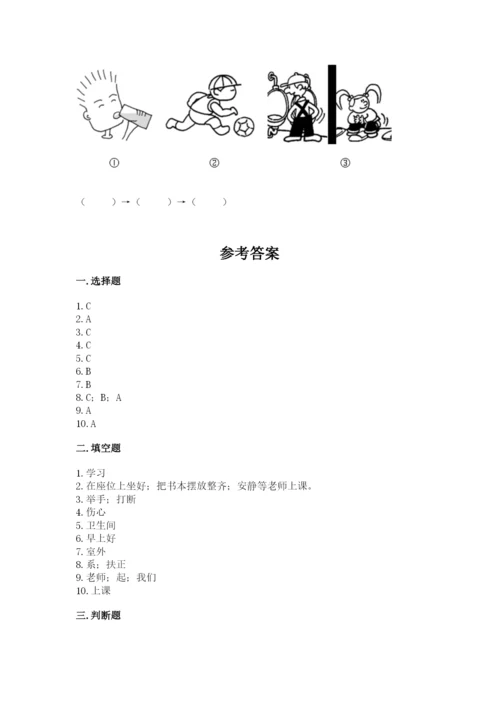 ①　　　　②　　　　③

（　　）→（　　）→（　　）

参考答案

一. 选择题

1. C
2. A
3. C
4. C
5. C
6. B
7. B
8. C；B；A
9. A
10. A

二. 填空题

1. 学习
2. 在座位上坐好；把书本摆放整齐；安静等老师上课。
3. 举手；打断
4. 伤心
5. 卫生间
6. 早上好
7. 室外
8. 系；扶正
9. 老师；起；我们
10. 上课

三. 判断题